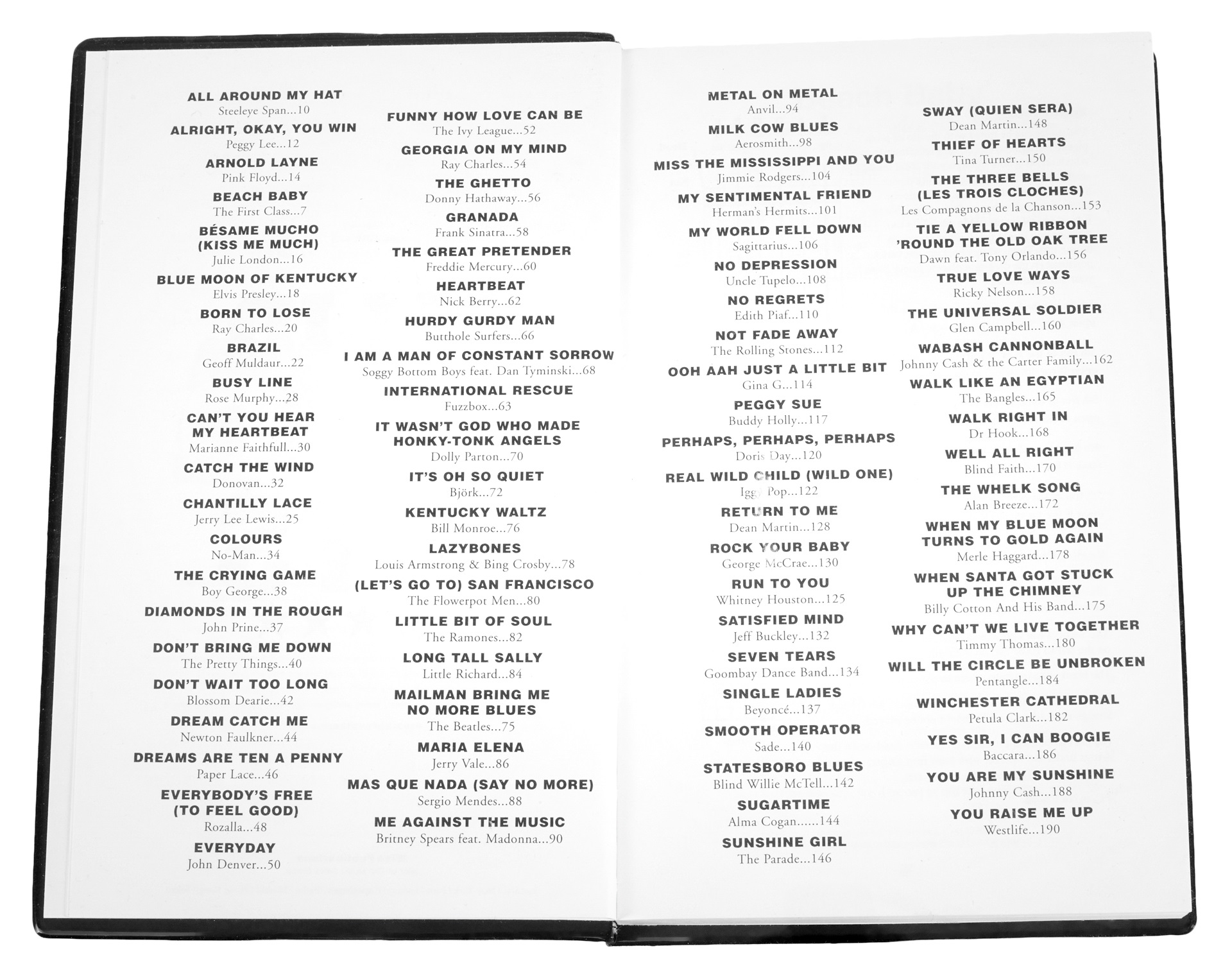 ALL AROUND MY HAT
Steeleye Span...10

ALRIGHT, OKAY, YOU WIN
Peggy Lee...12

ARNOLD LAYNE
Pink Floyd...14

BEACH BABY
The First Class...7

BÉSAME MUCHO (KISS ME MUCH)
Julie London...16

BLUE MOON OF KENTUCKY
Elvis Presley...18

BORN TO LOSE
Ray Charles...20

BRAZIL
Geoff Muldaur...22

BUSY LINE
Rose Murphy...28

CAN'T YOU HEAR MY HEARTBEAT
Marianne Faithfull...30

CATCH THE WIND
Donovan...32

CHANTILLY LACE
Jerry Lee Lewis...25

COLOURS
No-Man...34

THE CRYING GAME
Boy George...38

DIAMONDS IN THE ROUGH
John Prine...37

DON'T BRING ME DOWN
The Pretty Things...40

DON'T WAIT TOO LONG
Blossom Dearie...42

DREAM CATCH ME
Newton Faulkner...44

DREAMS ARE TEN A PENNY
Paper Lace...46

EVERYBODY'S FREE (TO FEEL GOOD)
Rozalla...48

EVERYDAY
John Denver...50

FUNNY HOW LOVE CAN BE
The Ivy League...52

GEORGIA ON MY MIND
Ray Charles...54

THE GHETTO
Donny Hathaway...56

GRANADA
Frank Sinatra...58

THE GREAT PRETENDER
Freddie Mercury...60

HEARTBEAT
Nick Berry...62

HURDY GURDY MAN
Butthole Surfers...66

I AM A MAN OF CONSTANT SORROW
Soggy Bottom Boys feat. Dan Tyminski...68

INTERNATIONAL RESCUE
Fuzzbox...63

IT WASN'T GOD WHO MADE HONKY-TONK ANGELS
Dolly Parton...70

IT'S OH SO QUIET
Björk...72

KENTUCKY WALTZ
Bill Monroe...76

LAZYBONES
Louis Armstrong & Bing Crosby...78

(LET'S GO TO) SAN FRANCISCO
The Flowerpot Men...80

LITTLE BIT OF SOUL
The Ramones...82

LONG TALL SALLY
Little Richard...84

MAILMAN BRING ME NO MORE BLUES
The Beatles...75

MARIA ELENA
Jerry Vale...86

MAS QUE NADA (SAY NO MORE)
Sergio Mendes...88

ME AGAINST THE MUSIC
Britney Spears feat. Madonna...90

METAL ON METAL
Anvil...94

MILK COW BLUES
Aerosmith...98

MISS THE MISSISSIPPI AND YOU
Jimmie Rodgers...104

MY SENTIMENTAL FRIEND
Herman's Hermits...101

MY WORLD FELL DOWN
Sagittarius...106

NO DEPRESSION
Uncle Tupelo...108

NO REGRETS
Edith Piaf...110

NOT FADE AWAY
The Rolling Stones...112

OOH AAH JUST A LITTLE BIT
Gina G...114

PEGGY SUE
Buddy Holly...117

PERHAPS, PERHAPS, PERHAPS
Doris Day...120

REAL WILD CHILD (WILD ONE)
Iggy Pop...122

RETURN TO ME
Dean Martin...128

ROCK YOUR BABY
George McCrae...130

RUN TO YOU
Whitney Houston...125

SATISFIED MIND
Jeff Buckley...132

SEVEN TEARS
Goombay Dance Band...134

SINGLE LADIES
Beyoncé...137

SMOOTH OPERATOR
Sade...140

STATESBORO BLUES
Blind Willie McTell...142

SUGARTIME
Alma Cogan......144

SUNSHINE GIRL
The Parade...146

SWAY (QUIEN SERA)
Dean Martin...148

THIEF OF HEARTS
Tina Turner...150

THE THREE BELLS (LES TROIS CLOCHES)
Les Compagnons de la Chanson...153

TIE A YELLOW RIBBON 'ROUND THE OLD OAK TREE
Dawn feat. Tony Orlando...156

TRUE LOVE WAYS
Ricky Nelson...158

THE UNIVERSAL SOLDIER
Glen Campbell...160

WABASH CANNONBALL
Johnny Cash & the Carter Family...162

WALK LIKE AN EGYPTIAN
The Bangles...165

WALK RIGHT IN
Dr Hook...168

WELL ALL RIGHT
Blind Faith...170

THE WHELK SONG
Alan Breeze...172

WHEN MY BLUE MOON TURNS TO GOLD AGAIN
Merle Haggard...178

WHEN SANTA GOT STUCK UP THE CHIMNEY
Billy Cotton And His Band...175

WHY CAN'T WE LIVE TOGETHER
Timmy Thomas...180

WILL THE CIRCLE BE UNBROKEN
Pentangle...184

WINCHESTER CATHEDRAL
Petula Clark...182

YES SIR, I CAN BOOGIE
Baccara...186

YOU ARE MY SUNSHINE
Johnny Cash...188

YOU RAISE ME UP
Westlife...190